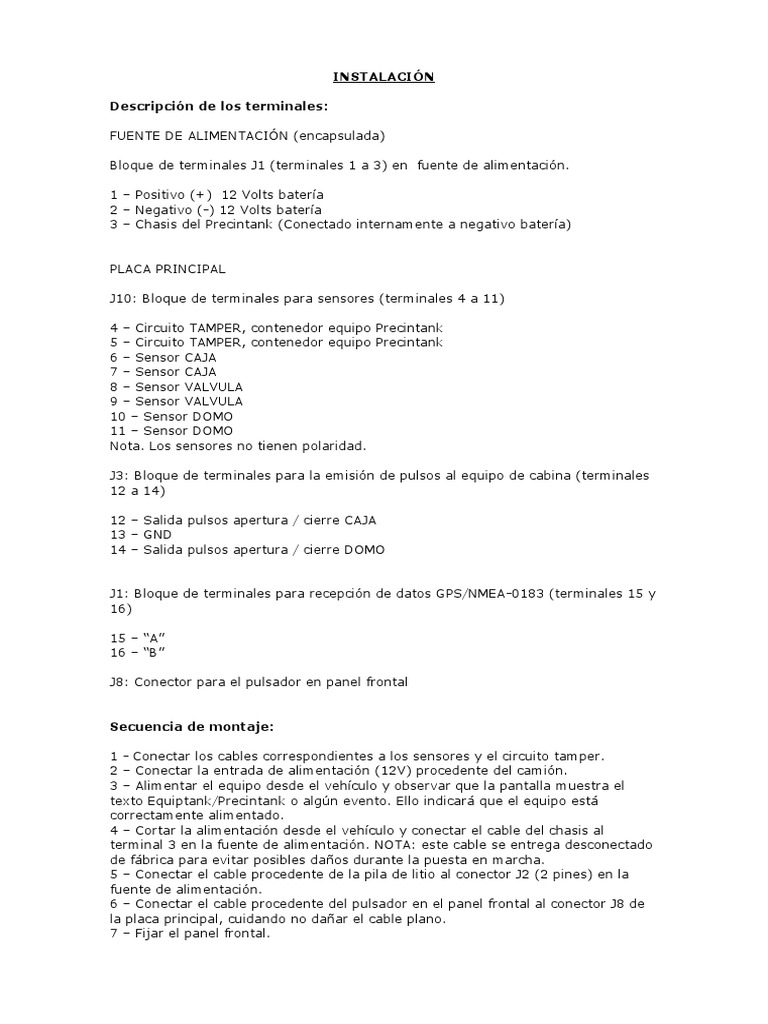 INSTALACIÓN

Descripción de los terminales:

FUENTE DE ALIMENTACIÓN (encapsulada)

Bloque de terminales J1 (terminales 1 a 3) en fuente de alimentación.

1 – Positivo (+) 12 Volts batería
2 – Negativo (-) 12 Volts batería
3 – Chasis del Precintank (Conectado internamente a negativo batería)

PLACA PRINCIPAL

J10: Bloque de terminales para sensores (terminales 4 a 11)

4 – Circuito TAMPER, contenedor equipo Precintank
5 – Circuito TAMPER, contenedor equipo Precintank
6 – Sensor CAJA
7 – Sensor CAJA
8 – Sensor VALVULA
9 – Sensor VALVULA
10 – Sensor DOMO
11 – Sensor DOMO
Nota. Los sensores no tienen polaridad.

J3: Bloque de terminales para la emisión de pulsos al equipo de cabina (terminales 12 a 14)

12 – Salida pulsos apertura / cierre CAJA
13 – GND
14 – Salida pulsos apertura / cierre DOMO

J1: Bloque de terminales para recepción de datos GPS/NMEA-0183 (terminales 15 y 16)

15 – “A”
16 – “B”

J8: Conector para el pulsador en panel frontal

Secuencia de montaje:

1 – Conectar los cables correspondientes a los sensores y el circuito tamper.
2 – Conectar la entrada de alimentación (12V) procedente del camión.
3 – Alimentar el equipo desde el vehículo y observar que la pantalla muestra el texto Equiptank/Precintank o algún evento. Ello indicará que el equipo está correctamente alimentado.
4 – Cortar la alimentación desde el vehículo y conectar el cable del chasis al terminal 3 en la fuente de alimentación. NOTA: este cable se entrega desconectado de fábrica para evitar posibles daños durante la puesta en marcha.
5 – Conectar el cable procedente de la pila de litio al conector J2 (2 pines) en la fuente de alimentación.
6 – Conectar el cable procedente del pulsador en el panel frontal al conector J8 de la placa principal, cuidando no dañar el cable plano.
7 – Fijar el panel frontal.